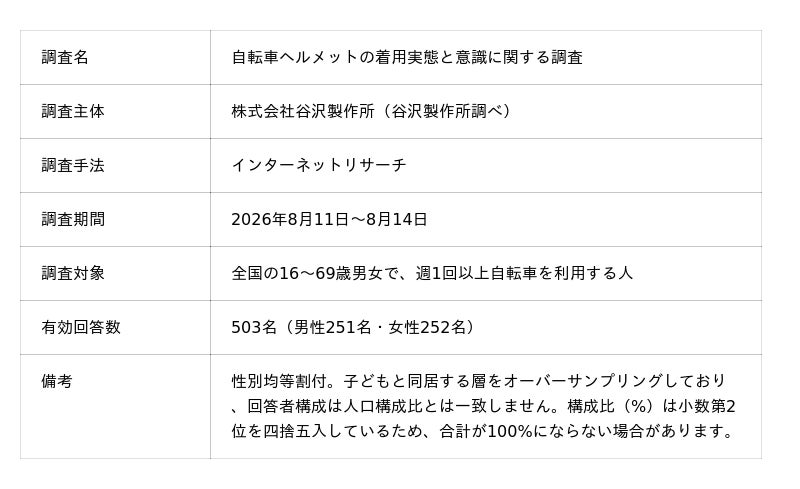 | 調査名 | 自転車ヘルメットの着用実態と意識に関する調査 |
|---|---|
| 調査主体 | 株式会社谷沢製作所（谷沢製作所調べ） |
| 調査手法 | インターネットリサーチ |
| 調査期間 | 2026年8月11日～8月14日 |
| 調査対象 | 全国の16～69歳男女で、週1回以上自転車を利用する人 |
| 有効回答数 | 503名（男性251名・女性252名） |
| 備考 | 性別均等割付。子どもと同居する層をオーバーサンプリングしており、回答者構成は人口構成比とは一致しません。構成比（%）は小数第2位を四捨五入しているため、合計が100%にならない場合があります。 |